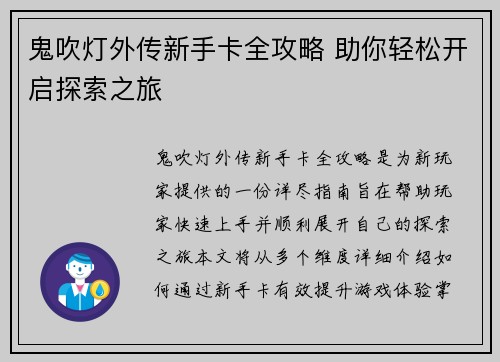 鬼吹灯外传新手卡全攻略 助你轻松开启探索之旅

鬼吹灯外传新手卡全攻略是为新玩家提供的一份详尽指南旨在帮助玩家快速上手并顺利展开自己的探索之旅本文将从多个维度详细介绍如何通过新手卡有效提升游戏体验掌